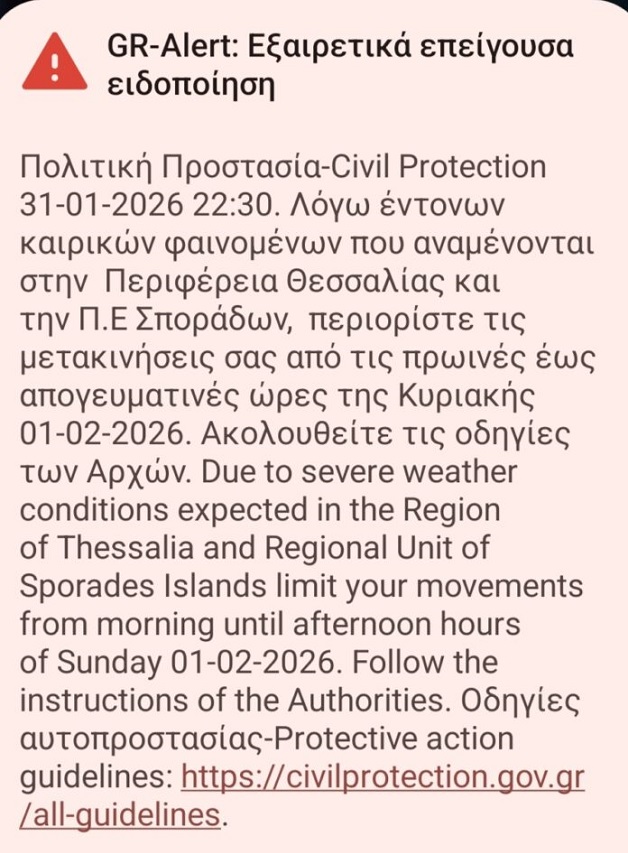 GR-Alert: Εξαιρετικά επείγουσα ειδοποίηση

Πολιτική Προστασία-Civil Protection 31-01-2026 22:30. Λόγω έντονων καιρικών φαινομένων που αναμένονται στην Περιφέρεια Θεσσαλίας και την Π.Ε Σποράδων, περιορίστε τις μετακινήσεις σας από τις πρωινές έως απογευματινές ώρες της Κυριακής 01-02-2026. Ακολουθείτε τις οδηγίες των Αρχών. Due to severe weather conditions expected in the Region of Thessalia and Regional Unit of Sporades Islands limit your movements from morning until afternoon hours of Sunday 01-02-2026. Follow the instructions of the Authorities. Οδηγίες αυτοπροστασίας-Protective action guidelines: https://civilprotection.gov.gr/all-guidelines.